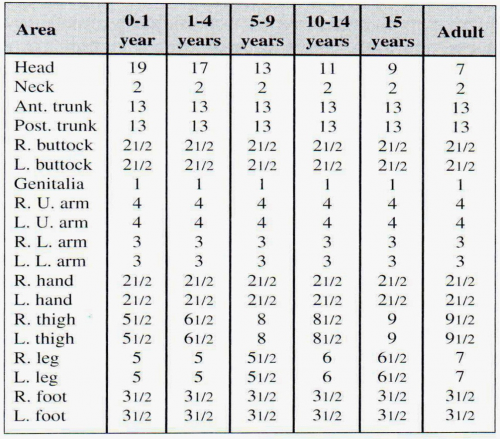 | Area | 0-1 year | 1-4 years | 5-9 years | 10-14 years | 15 years | Adult |
|---|---|---|---|---|---|---|
| Head | 19 | 17 | 13 | 11 | 9 | 7 |
| Neck | 2 | 2 | 2 | 2 | 2 | 2 |
| Ant. trunk | 13 | 13 | 13 | 13 | 13 | 13 |
| Post. trunk | 13 | 13 | 13 | 13 | 13 | 13 |
| R. buttock | 21/2 | 21/2 | 21/2 | 21/2 | 21/2 | 21/2 |
| L. buttock | 21/2 | 21/2 | 21/2 | 21/2 | 21/2 | 21/2 |
| Genitalia | 1 | 1 | 1 | 1 | 1 | 1 |
| R. U. arm | 4 | 4 | 4 | 4 | 4 | 4 |
| L. U. arm | 4 | 4 | 4 | 4 | 4 | 4 |
| R. L. arm | 3 | 3 | 3 | 3 | 3 | 3 |
| L. L. arm | 3 | 3 | 3 | 3 | 3 | 3 |
| R. hand | 21/2 | 21/2 | 21/2 | 21/2 | 21/2 | 21/2 |
| L. hand | 21/2 | 21/2 | 21/2 | 21/2 | 21/2 | 21/2 |
| R. thigh | 51/2 | 61/2 | 8 | 81/2 | 9 | 91/2 |
| L. thigh | 51/2 | 61/2 | 8 | 81/2 | 9 | 91/2 |
| R. leg | 5 | 5 | 51/2 | 6 | 61/2 | 7 |
| L. leg | 5 | 5 | 51/2 | 6 | 61/2 | 7 |
| R. foot | 31/2 | 31/2 | 31/2 | 31/2 | 31/2 | 31/2 |
| L. foot | 31/2 | 31/2 | 31/2 | 31/2 | 31/2 | 31/2 |